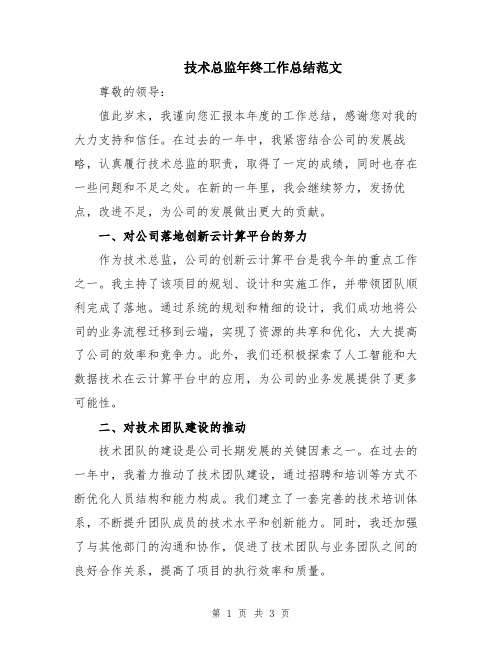 技术总监年终工作总结范文

尊敬的领导：

值此岁末，我谨向您汇报本年度的工作总结，感谢您对我的大力支持和信任。在过去的一年中，我紧密结合公司的发展战略，认真履行技术总监的职责，取得了一定的成绩，同时也存在一些问题和不足之处。在新的一年里，我会继续努力，发扬优点，改进不足，为公司的发展做出更大的贡献。

一、对公司落地创新云计算平台的努力

作为技术总监，公司的创新云计算平台是我今年的重点工作之一。我主持了该项目的规划、设计和实施工作，并带领团队顺利完成了落地。通过系统的规划和精细的设计，我们成功地将公司的业务流程迁移到云端，实现了资源的共享和优化，大大提高了公司的效率和竞争力。此外，我们还积极探索了人工智能和大数据技术在云计算平台中的应用，为公司的业务发展提供了更多可能性。

二、对技术团队建设的推动

技术团队的建设是公司长期发展的关键因素之一。在过去的一年中，我着力推动了技术团队建设，通过招聘和培训等方式不断优化人员结构和能力构成。我们建立了一套完善的技术培训体系，不断提升团队成员的技术水平和创新能力。同时，我还加强了与其他部门的沟通和协作，促进了技术团队与业务团队之间的良好合作关系，提高了项目的执行效率和质量。

第 1 页 共 3 页